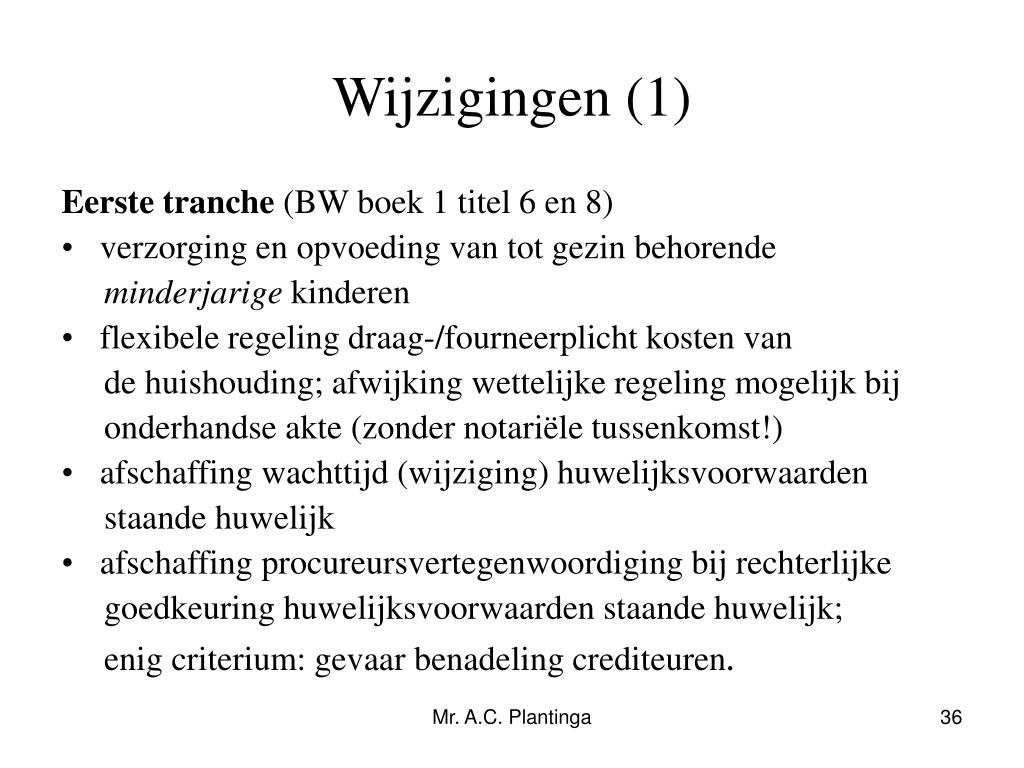 Wijzigingen (1)

Eerste tranche (BW boek 1 titel 6 en 8)

• verzorging en opvoeding van tot gezin behorende minderjarige kinderen
• flexibele regeling draag-/fourneerplicht kosten van de huishouding; afwijking wettelijke regeling mogelijk bij onderhandse akte (zonder notariële tussenkomst!)
• afschaffing wachttijd (wijziging) huwelijksvoorwaarden staande huwelijk
• afschaffing procureursvertegenwoordiging bij rechterlijke goedkeuring huwelijksvoorwaarden staande huwelijk;

enig criterium: gevaar benadeling crediteuren.

Mr. A.C. Plantinga

36